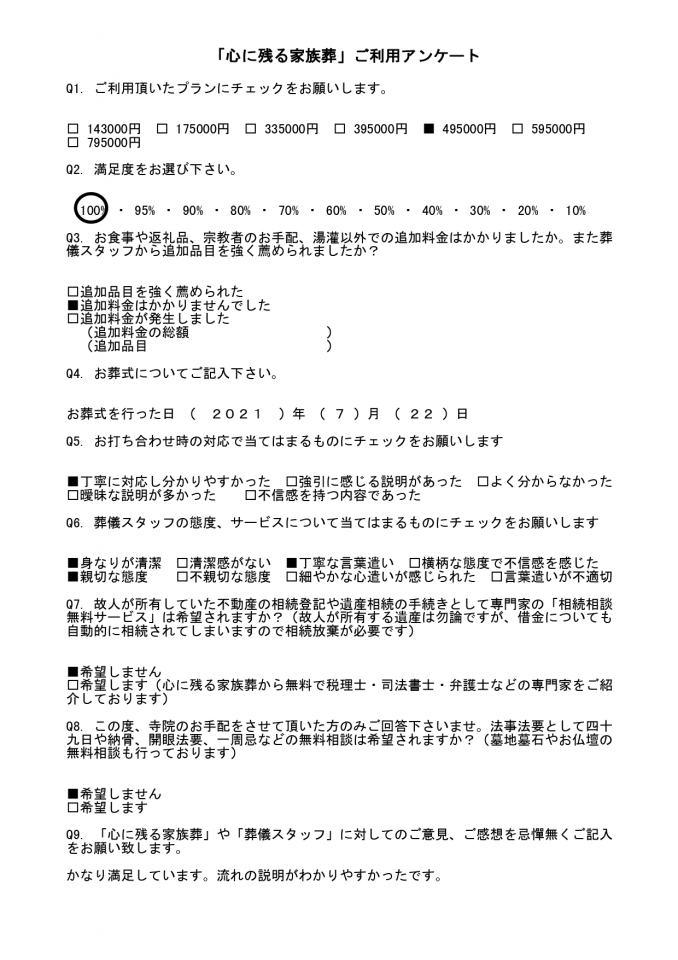 「心に残る家族葬」ご利用アンケート

Q1. ご利用頂いたプランにチェックをお願いします。

□ 143000円 □ 175000円 □ 335000円 □ 395000円 ■ 495000円 □ 595000円
□ 795000円

Q2. 満足度をお選び下さい。

100% ・ 95% ・ 90% ・ 80% ・ 70% ・ 60% ・ 50% ・ 40% ・ 30% ・ 20% ・ 10%

Q3. お食事や返礼品、宗教者のお手配、湯灌以外での追加料金はかかりましたか。また葬儀スタッフから追加品目を強く薦められましたか？

□追加品目を強く薦められた
■追加料金はかかりませんでした
□追加料金が発生しました
（追加料金の総額 ）
（追加品目 ）

Q4. お葬式についてご記入下さい。

お葬式を行った日 （ 2021 ）年 （ 7 ）月 （ 22 ）日

Q5. お打ち合わせ時の対応で当てはまるものにチェックをお願いします

■丁寧に対応し分かりやすかった □強引に感じる説明があった □よく分からなかった
□曖昧な説明が多かった □不信感を持つ内容であった

Q6. 葬儀スタッフの態度、サービスについて当てはまるものにチェックをお願いします

■身なりが清潔 □清潔感がない ■丁寧な言葉遣い □横柄な態度で不信感を感じた
■親切な態度 □不親切な態度 □細やかな心遣いが感じられた □言葉遣いが不適切

Q7. 故人が所有していた不動産の相続登記や遺産相続の手続きとして専門家の「相続相談無料サービス」は希望されますか？（故人が所有する遺産は勿論ですが、借金についても自動的に相続されてしまいますので相続放棄が必要です）

■希望しません
□希望します（心に残る家族葬から無料で税理士・司法書士・弁護士などの専門家をご紹介しております）

Q8. この度、寺院のお手配をさせて頂いた方のみご回答下さいませ。法事法要として四十九日や納骨、開眼法要、一周忌などの無料相談は希望されますか？（墓地墓石やお仏壇の無料相談も行っております）

■希望しません
□希望します

Q9. 「心に残る家族葬」や「葬儀スタッフ」に対してのご意見、ご感想を忌憚無くご記入をお願い致します。

かなり満足しています。流れの説明がわかりやすかったです。